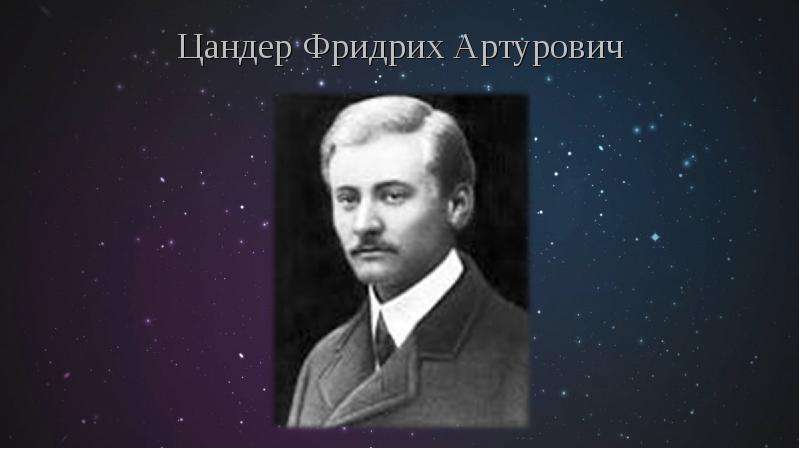 Цандер Фридрих Артурович